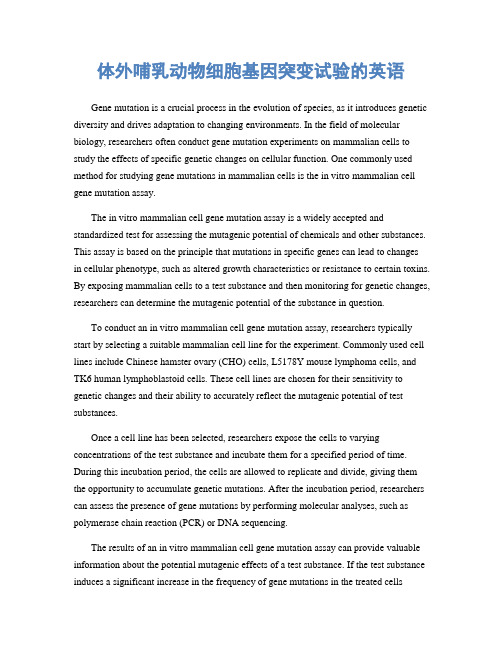 体外哺乳动物细胞基因突变试验的英语

Gene mutation is a crucial process in the evolution of species, as it introduces genetic diversity and drives adaptation to changing environments. In the field of molecular biology, researchers often conduct gene mutation experiments on mammalian cells to study the effects of specific genetic changes on cellular function. One commonly used method for studying gene mutations in mammalian cells is the in vitro mammalian cell gene mutation assay.

The in vitro mammalian cell gene mutation assay is a widely accepted and standardized test for assessing the mutagenic potential of chemicals and other substances. This assay is based on the principle that mutations in specific genes can lead to changes in cellular phenotype, such as altered growth characteristics or resistance to certain toxins. By exposing mammalian cells to a test substance and then monitoring for genetic changes, researchers can determine the mutagenic potential of the substance in question.

To conduct an in vitro mammalian cell gene mutation assay, researchers typically start by selecting a suitable mammalian cell line for the experiment. Commonly used cell lines include Chinese hamster ovary (CHO) cells, L5178Y mouse lymphoma cells, and TK6 human lymphoblastoid cells. These cell lines are chosen for their sensitivity to genetic changes and their ability to accurately reflect the mutagenic potential of test substances.

Once a cell line has been selected, researchers expose the cells to varying concentrations of the test substance and incubate them for a specified period of time. During this incubation period, the cells are allowed to replicate and divide, giving them the opportunity to accumulate genetic mutations. After the incubation period, researchers can assess the presence of gene mutations by performing molecular analyses, such as polymerase chain reaction (PCR) or DNA sequencing.

The results of an in vitro mammalian cell gene mutation assay can provide valuable information about the potential mutagenic effects of a test substance. If the test substance induces a significant increase in the frequency of gene mutations in the treated cells